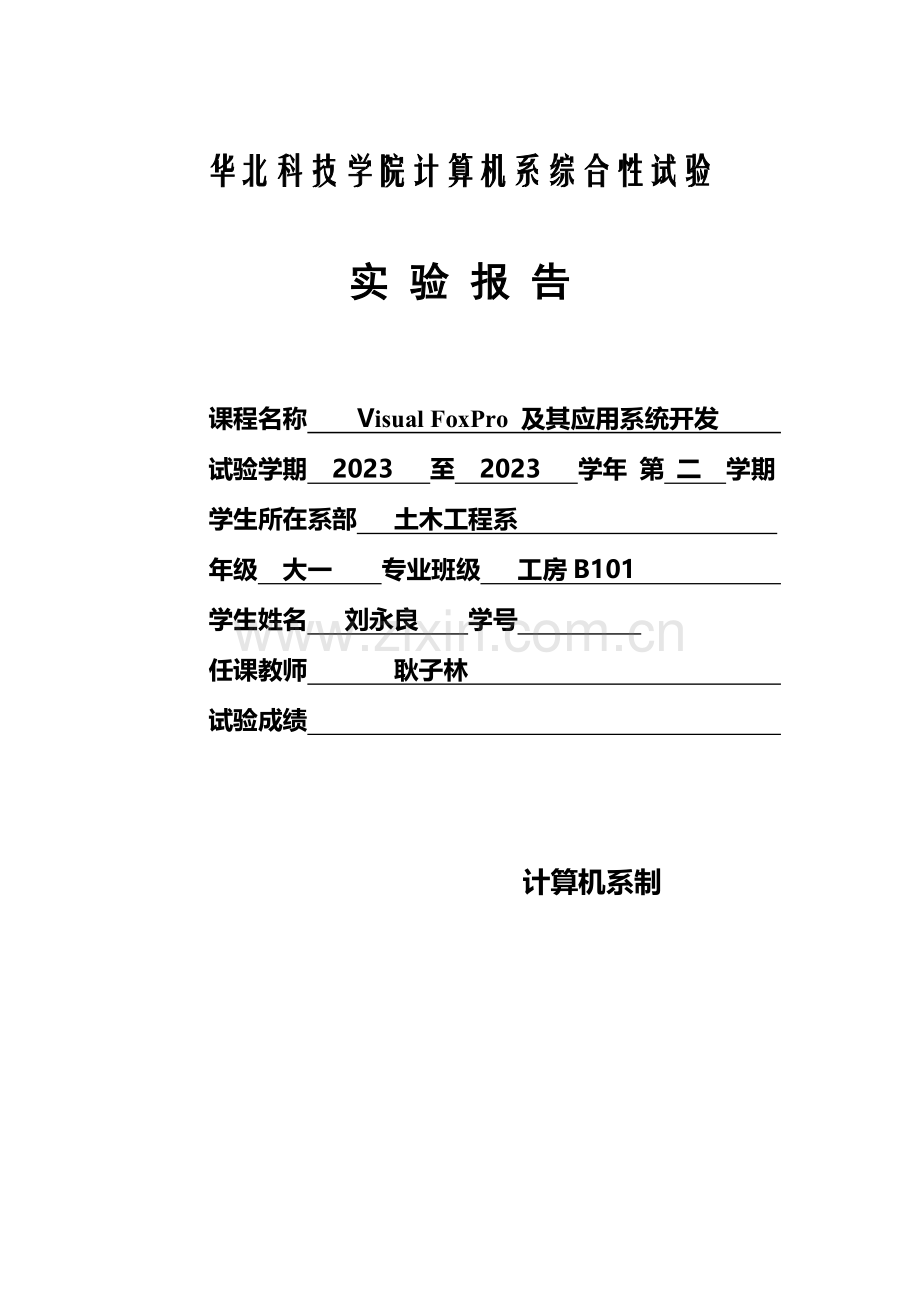 华北科技学院计算机系综合性试验

实 验 报 告

课程名称 Visual FoxPro 及其应用系统开发

试验学期 2023 至 2023 学年 第 二 学期

学生所在系部 土木工程系

年级 大一 专业班级 工房 B101

学生姓名 刘永良 学号

www.zixin.com.cn

任课教师 耿子林

试验成绩

计算机系制